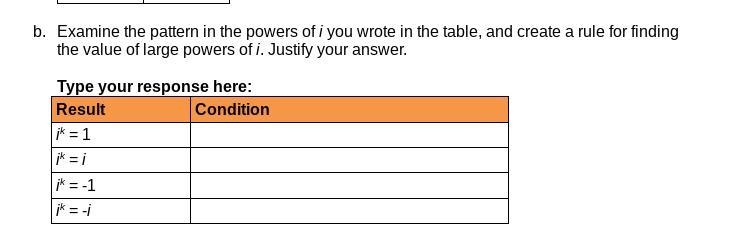 b. Examine the pattern in the powers of $i$ you wrote in the table, and create a rule for finding the value of large powers of $i$. Justify your answer.

Type your response here:

| Result | Condition |
|---|---|
| $i^k = 1$ | |
| $i^k = i$ | |
| $i^k = -1$ | |
| $i^k = -i$ | |